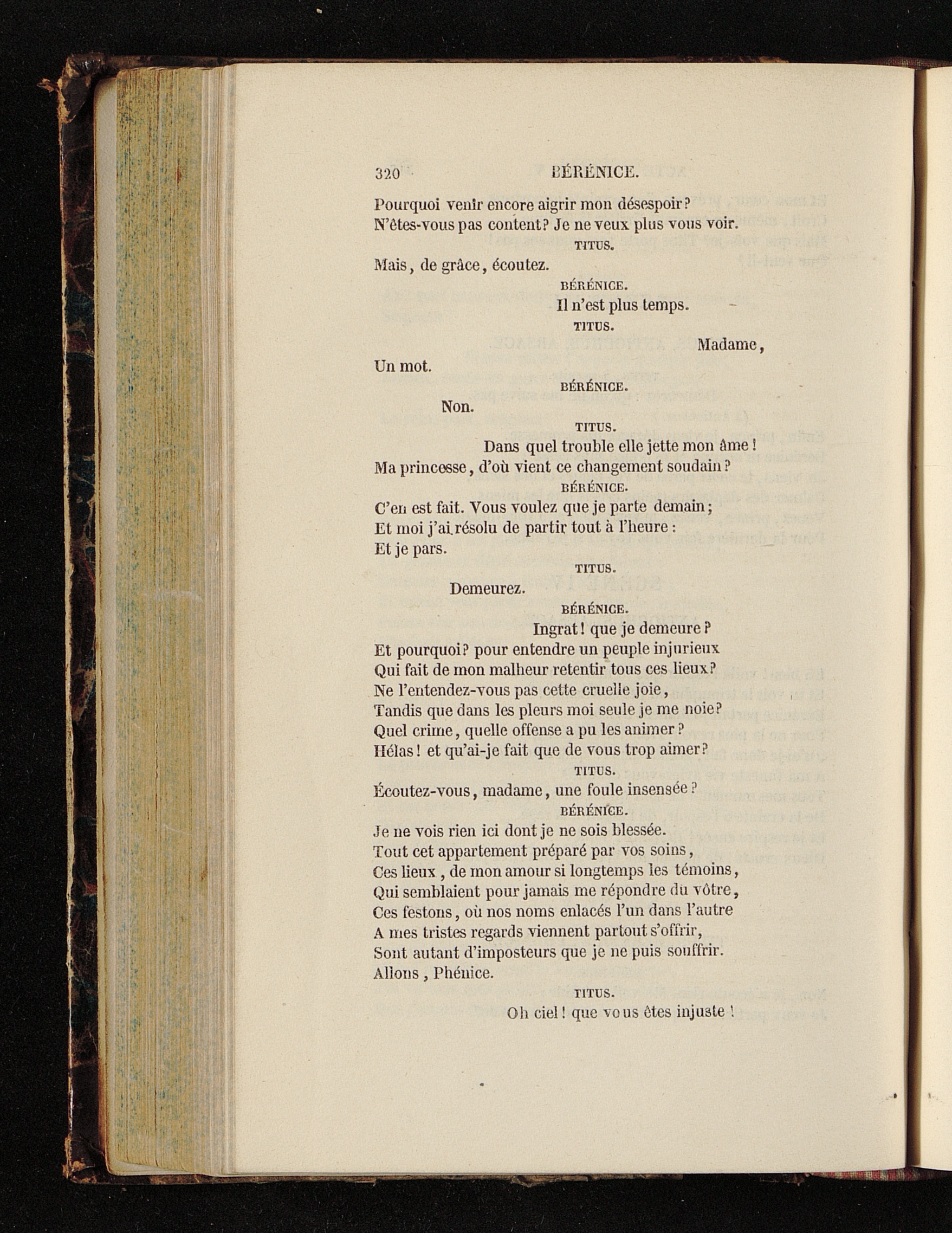 320 BÉRÉNICE.

Pourquoi venir encore aigrir mon désespoir?
N'êtes-vous pas content? Je ne veux plus vous voir.

TITUS.

Mais, de grâce, écoutez.

BÉRÉNICE.

Il n'est plus temps.

TITUS.

Madame,
Un mot.

BÉRÉNICE.

Non.

TITUS.

Dans quel trouble elle jette mon âme!
Ma princesse, d'où vient ce changement soudain?

BÉRÉNICE.

C'en est fait. Vous voulez que je parte demain;
Et moi j'ai résolu de partir tout à l'heure:
Et je pars.

TITUS.

Demeurez.

BÉRÉNICE.

Ingrat! que je demeure?
Et pourquoi? pour entendre un peuple injurieux
Qui fait de mon malheur retentir tous ces lieux?
Ne l'entendez-vous pas cette cruelle joie,
Tandis que dans les pleurs moi seule je me noie?
Quel crime, quelle offense a pu les animer?
Hélas! et qu'ai-je fait que de vous trop aimer?

TITUS.

Écoutez-vous, madame, une foule insensée?

BÉRÉNICE.

Je ne vois rien ici dont je ne sois blessée.
Tout cet appartement préparé par vos soins,
Ces lieux, de mon amour si longtemps les témoins,
Qui semblaient pour jamais me répondre du vôtre,
Ces festons, où nos noms enlacés l'un dans l'autre
A mes tristes regards viennent partout s'offrir,
Sont autant d'imposteurs que je ne puis souffrir.
Allons, Phénice.

TITUS.

Oh ciel! que vous êtes injuste!